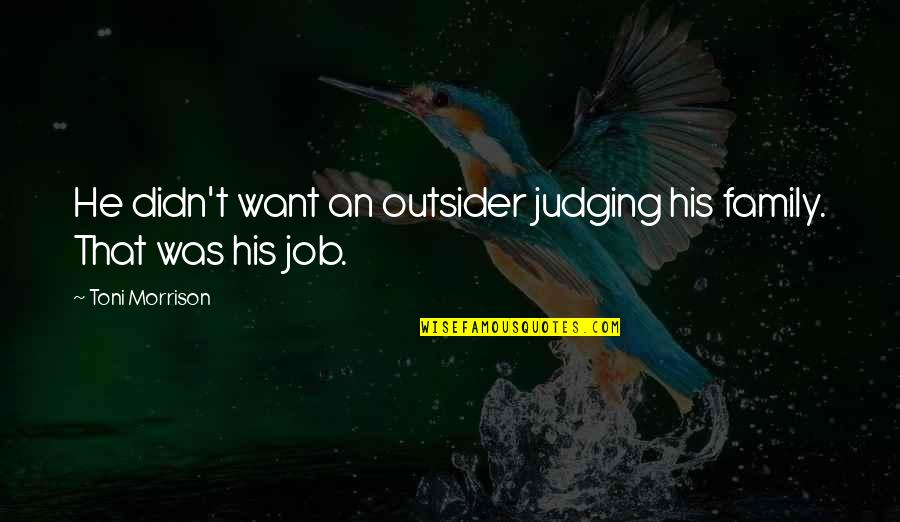 He didn't want an outsider judging his family. That was his job.

~ Toni Morrison

WISEFAMOUSQUOTES.COM